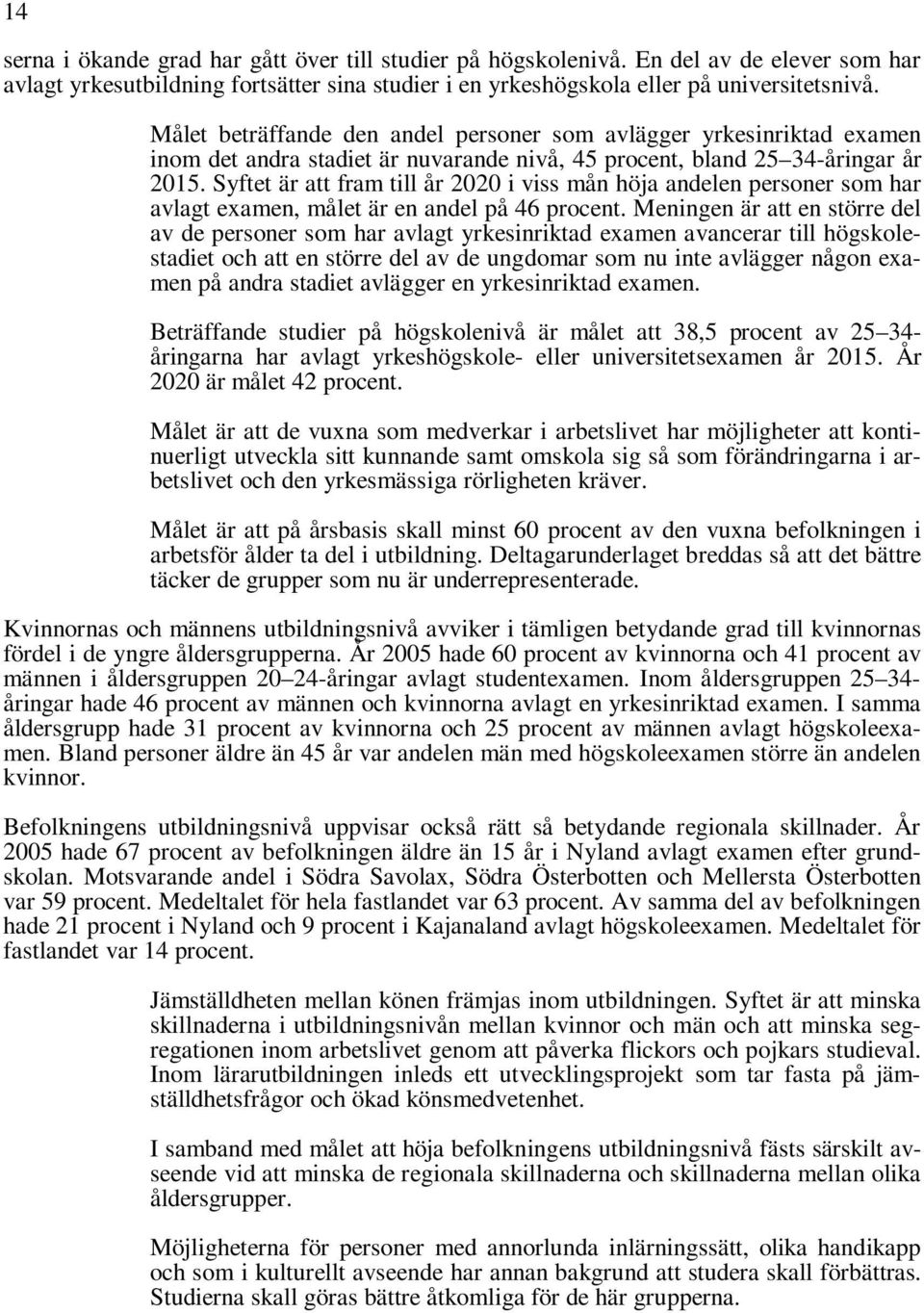 14

serna i ökande grad har gått över till studier på högskolenivå. En del av de elever som har avlagt yrkesutbildning fortsätter sina studier i en yrkeshögskola eller på universitetsnivå.

Målet beträffande den andel personer som avlägger yrkesinriktad examen inom det andra stadiet är nuvarande nivå, 45 procent, bland 25–34-åringar år 2015. Syftet är att fram till år 2020 i viss mån höja andelen personer som har avlagt examen, målet är en andel på 46 procent. Meningen är att en större del av de personer som har avlagt yrkesinriktad examen avancerar till högskolestadiet och att en större del av de ungdomar som nu inte avlägger någon examen på andra stadiet avlägger en yrkesinriktad examen.

Beträffande studier på högskolenivå är målet att 38,5 procent av 25–34-åringarna har avlagt yrkeshögskole- eller universitetsexamen år 2015. År 2020 är målet 42 procent.

Målet är att de vuxna som medverkar i arbetslivet har möjligheter att kontinuerligt utveckla sitt kunnande samt omskola sig så som förändringarna i arbetslivet och den yrkesmässiga rörligheten kräver.

Målet är att på årsbasis skall minst 60 procent av den vuxna befolkningen i arbetsför ålder ta del i utbildning. Deltagarunderlaget breddas så att det bättre täcker de grupper som nu är underrepresenterade.

Kvinnornas och männens utbildningsnivå avviker i tämligen betydande grad till kvinnornas fördel i de yngre åldersgrupperna. År 2005 hade 60 procent av kvinnorna och 41 procent av männen i åldersgruppen 20–24-åringar avlagt studentexamen. Inom åldersgruppen 25–34-åringar hade 46 procent av männen och kvinnorna avlagt en yrkesinriktad examen. I samma åldersgrupp hade 31 procent av kvinnorna och 25 procent av männen avlagt högskoleexamen. Bland personer äldre än 45 år var andelen män med högskoleexamen större än andelen kvinnor.

Befolkningens utbildningsnivå uppvisar också rätt så betydande regionala skillnader. År 2005 hade 67 procent av befolkningen äldre än 15 år i Nyland avlagt examen efter grundskolan. Motsvarande andel i Södra Savolax, Södra Österbotten och Mellersta Österbotten var 59 procent. Medeltalet för hela fastlandet var 63 procent. Av samma del av befolkningen hade 21 procent i Nyland och 9 procent i Kajanaland avlagt högskoleexamen. Medeltalet för fastlandet var 14 procent.

Jämställdheten mellan könen främjas inom utbildningen. Syftet är att minska skillnaderna i utbildningsnivån mellan kvinnor och män och att minska segregationen inom arbetslivet genom att påverka flickors och pojkars studieval. Inom lärarutbildningen inleds ett utvecklingsprojekt som tar fasta på jämställdhetsfrågor och ökad könsmedvetenhet.

I samband med målet att höja befolkningens utbildningsnivå fästs särskilt avseende vid att minska de regionala skillnaderna och skillnaderna mellan olika åldersgrupper.

Möjligheterna för personer med annorlunda inlärningssätt, olika handikapp och som i kulturellt avseende har annan bakgrund att studera skall förbättras. Studierna skall göras bättre åtkomliga för de här grupperna.